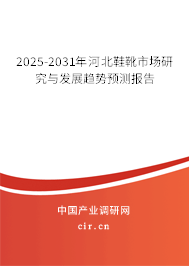 2025-2031年河北鞋靴市场研究与发展趋势预测报告

中国产业调研网
cir.cn